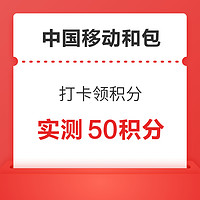 中国移动和包

打卡领积分

实测 50积分